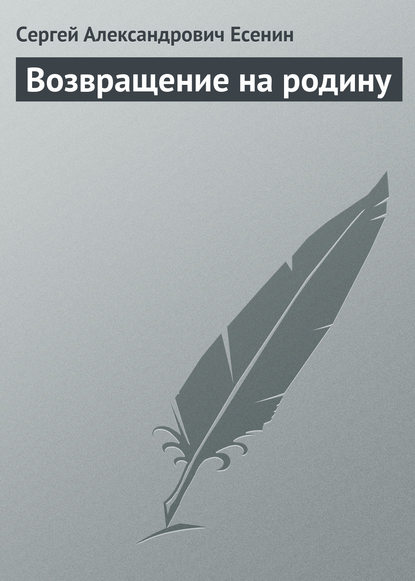 Сергей Александрович Есенин

Возвращение на родину